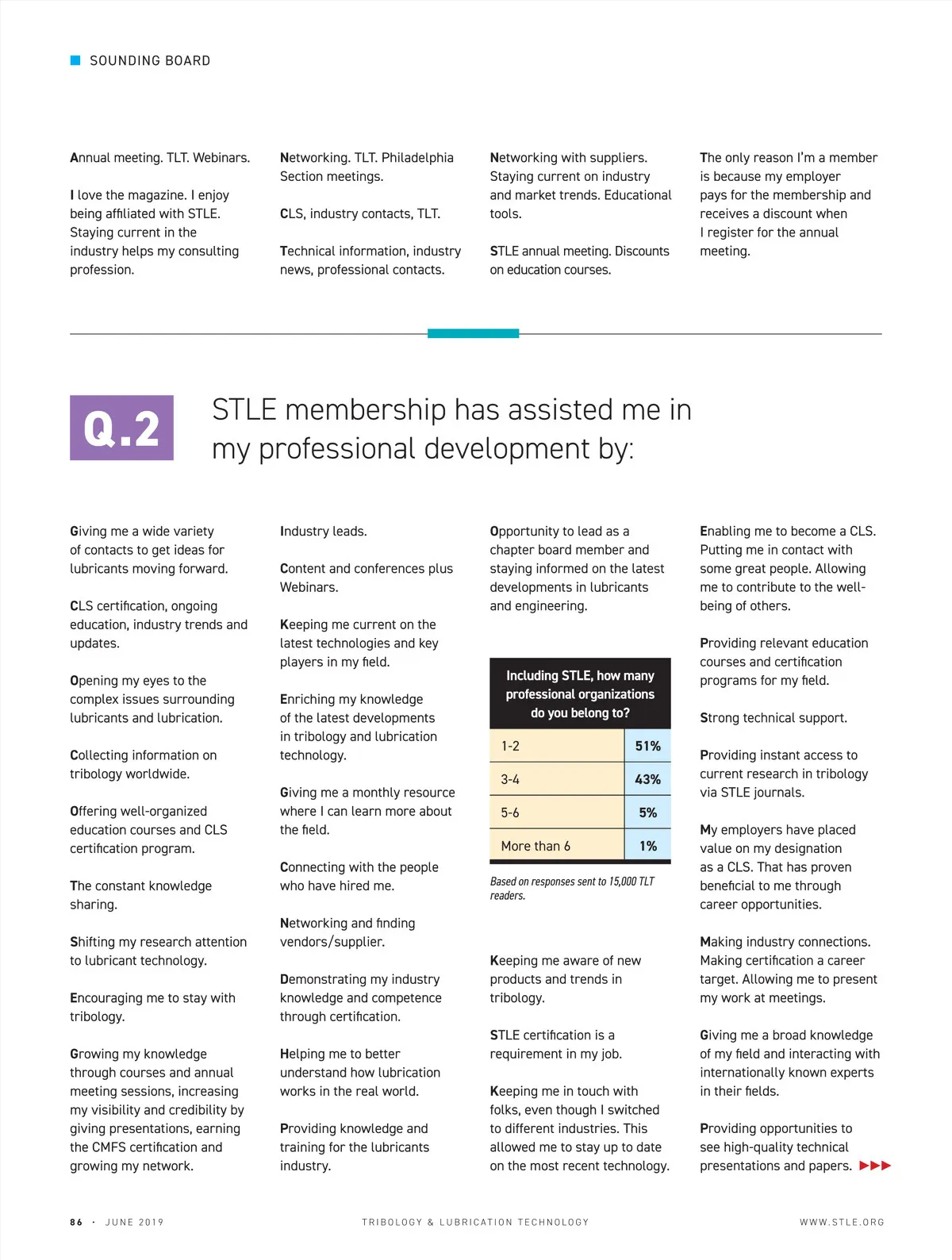 SOUNDING BOARD

Annual meeting. TLT. Webinars.

I love the magazine. I enjoy being affiliated with STLE. Staying current in the industry helps my consulting profession.

Networking. TLT. Philadelphia Section meetings.

CLS, industry contacts, TLT.

Technical information, industry news, professional contacts.

Networking with suppliers. Staying current on industry and market trends. Educational tools.

STLE annual meeting. Discounts on education courses.

The only reason I'm a member is because my employer pays for the membership and receives a discount when I register for the annual meeting.

Q.2

STLE membership has assisted me in my professional development by:

Giving me a wide variety of contacts to get ideas for lubricants moving forward.

CLS certification, ongoing education, industry trends and updates.

Opening my eyes to the complex issues surrounding lubricants and lubrication.

Collecting information on tribology worldwide.

Offering well-organized education courses and CLS certification program.

The constant knowledge sharing.

Shifting my research attention to lubricant technology.

Encouraging me to stay with tribology.

Growing my knowledge through courses and annual meeting sessions, increasing my visibility and credibility by giving presentations, earning the CMFS certification and growing my network.

Industry leads.

Content and conferences plus Webinars.

Keeping me current on the latest technologies and key players in my field.

Enriching my knowledge of the latest developments in tribology and lubrication technology.

Giving me a monthly resource where I can learn more about the field.

Connecting with the people who have hired me.

Networking and finding vendors/supplier.

Demonstrating my industry knowledge and competence through certification.

Helping me to better understand how lubrication works in the real world.

Providing knowledge and training for the lubricants industry.

Opportunity to lead as a chapter board member and staying informed on the latest developments in lubricants and engineering.

| Including STLE, how many professional organizations do you belong to? | |
|---|---|
| 1-2 | 51% |
| 3-4 | 43% |
| 5-6 | 5% |
| More than 6 | 1% |

Based on responses sent to 15,000 TLT readers.

Keeping me aware of new products and trends in tribology.

STLE certification is a requirement in my job.

Keeping me in touch with folks, even though I switched to different industries. This allowed me to stay up to date on the most recent technology.

Enabling me to become a CLS. Putting me in contact with some great people. Allowing me to contribute to the well-being of others.

Providing relevant education courses and certification programs for my field.

Strong technical support.

Providing instant access to current research in tribology via STLE journals.

My employers have placed value on my designation as a CLS. That has proven beneficial to me through career opportunities.

Making industry connections. Making certification a career target. Allowing me to present my work at meetings.

Giving me a broad knowledge of my field and interacting with internationally known experts in their fields.

Providing opportunities to see high-quality technical presentations and papers.

86 · JUNE 2019 TRIBOLOGY & LUBRICATION TECHNOLOGY WWW.STLE.ORG